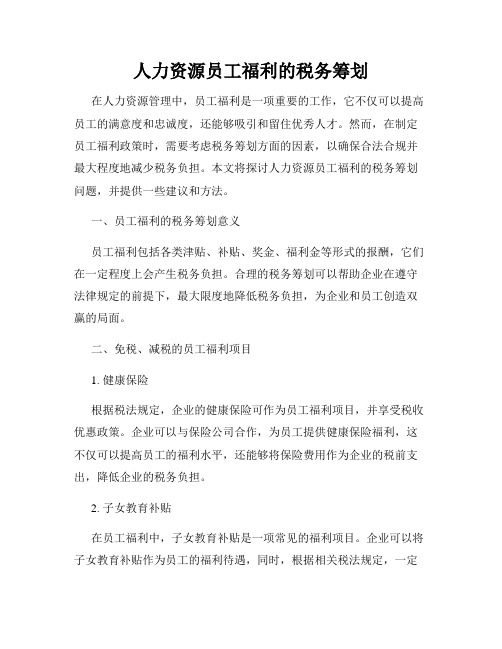 人力资源员工福利的税务筹划

在人力资源管理中，员工福利是一项重要的工作，它不仅可以提高员工的满意度和忠诚度，还能够吸引和留住优秀人才。然而，在制定员工福利政策时，需要考虑税务筹划方面的因素，以确保合法合规并最大程度地减少税务负担。本文将探讨人力资源员工福利的税务筹划问题，并提供一些建议和方法。

一、员工福利的税务筹划意义

员工福利包括各类津贴、补贴、奖金、福利金等形式的报酬，它们在一定程度上会产生税务负担。合理的税务筹划可以帮助企业在遵守法律规定的前提下，最大限度地降低税务负担，为企业和员工创造双赢的局面。

二、免税、减税的员工福利项目

1. 健康保险

根据税法规定，企业的健康保险可作为员工福利项目，并享受税收优惠政策。企业可以与保险公司合作，为员工提供健康保险福利，这不仅可以提高员工的福利水平，还能够将保险费用作为企业的税前支出，降低企业的税务负担。

2. 子女教育补贴

在员工福利中，子女教育补贴是一项常见的福利项目。企业可以将子女教育补贴作为员工的福利待遇，同时，根据相关税法规定，一定